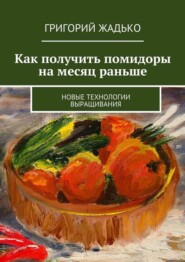 ГРИГОРИЙ ЖАДЬКО

Как получить помидоры на месяц раньше

НОВЫЕ ТЕХНОЛОГИИ ВЫРАЩИВАНИЯ